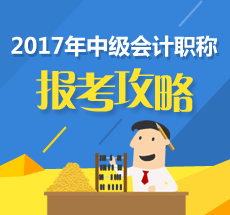 2017年中级会计职称

报考攻略